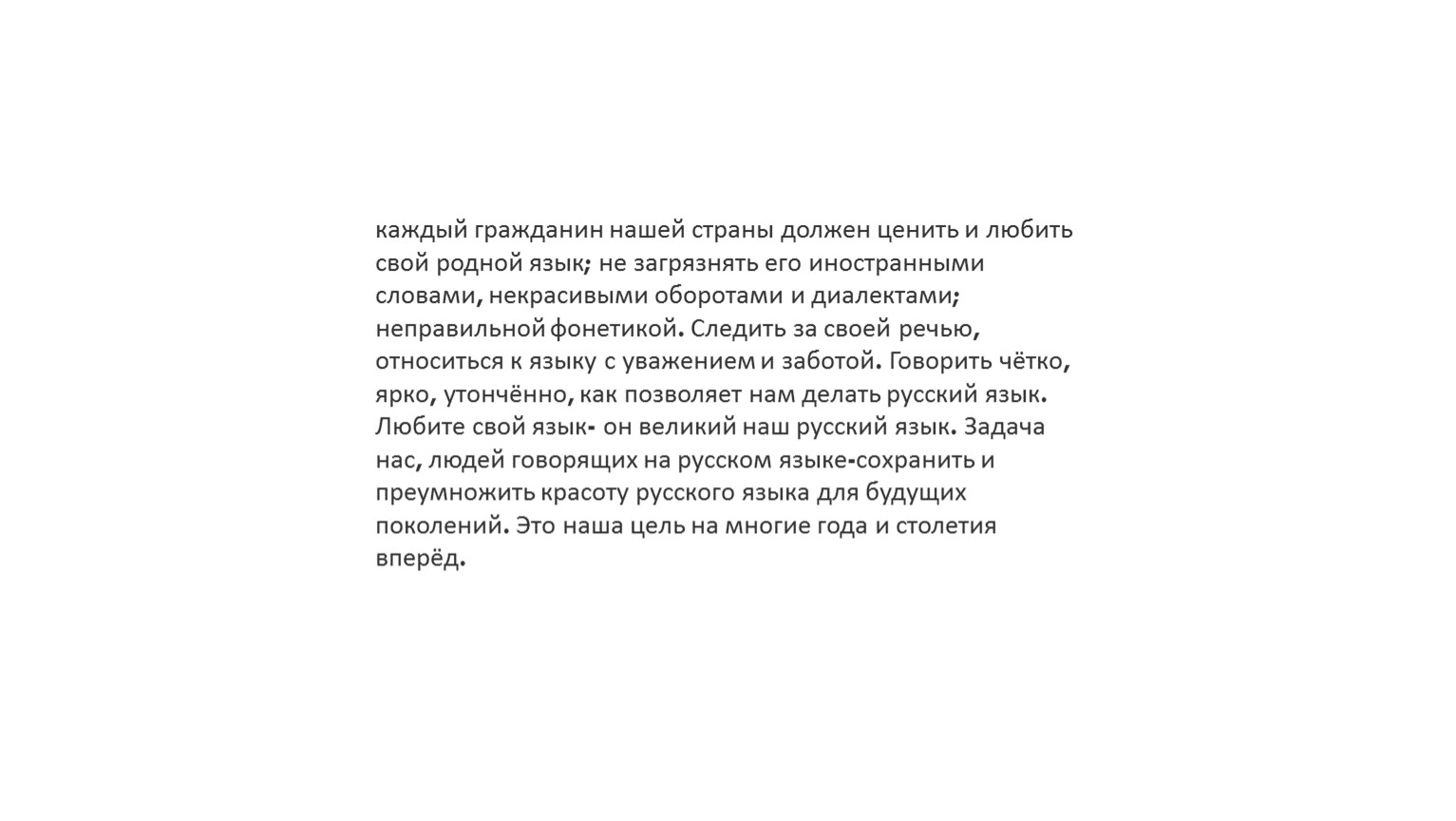 каждый гражданин нашей страны должен ценить и любить свой родной язык; не загрязнять его иностранными словами, некрасивыми оборотами и диалектами; неправильной фонетикой. Следить за своей речью, относиться к языку с уважением и заботой. Говорить чётко, ярко, утончённо, как позволяет нам делать русский язык. Любите свой язык- он великий наш русский язык. Задача нас, людей говорящих на русском языке-сохранить и преумножить красоту русского языка для будущих поколений. Это наша цель на многие года и столетия вперёд.